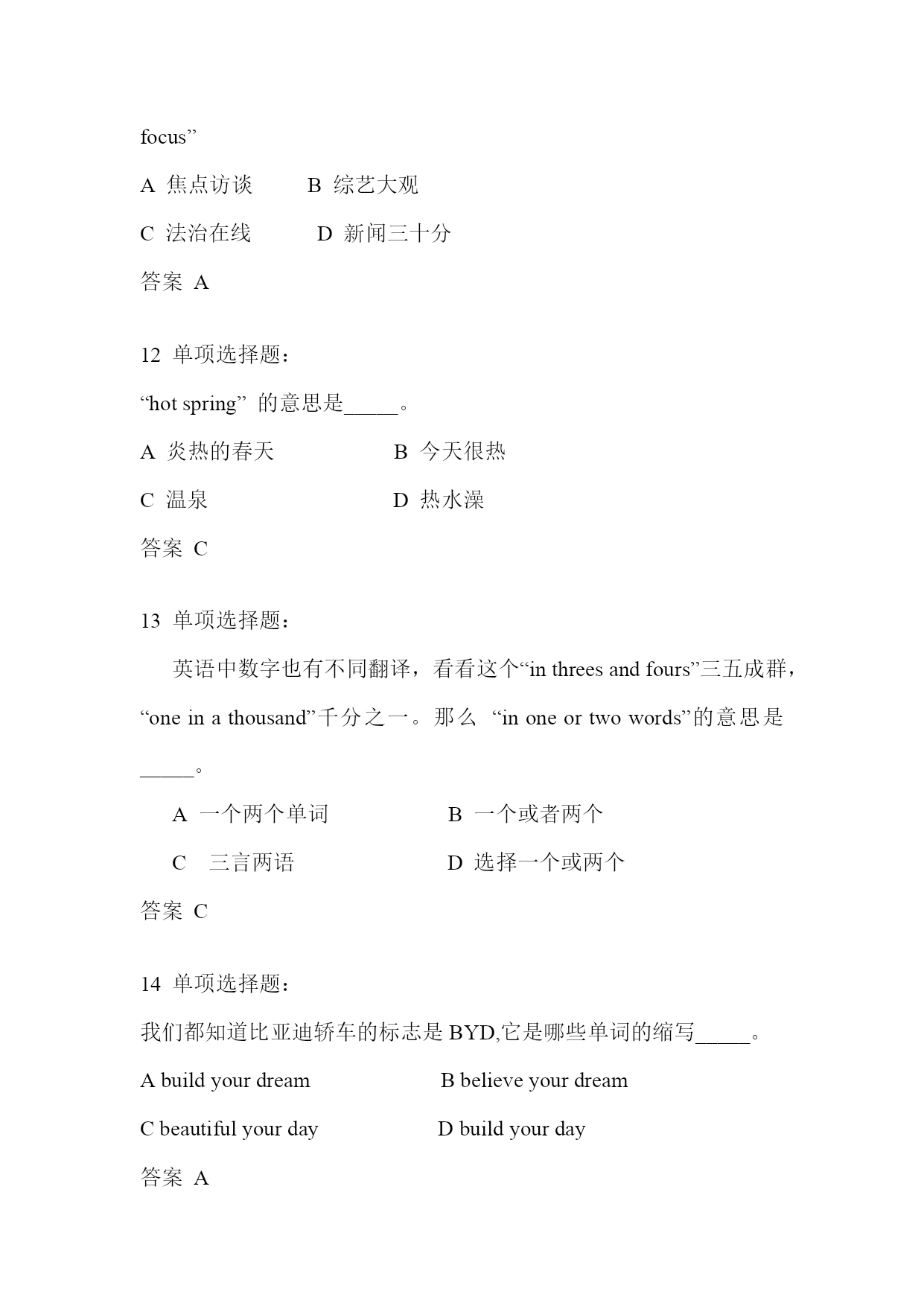 focus”

A 焦点访谈　　B 综艺大观

C 法治在线　　D 新闻三十分

答案 A

12 单项选择题：

“hot spring” 的意思是_____。

A 炎热的春天　　B 今天很热

C 温泉　　D 热水澡

答案 C

13 单项选择题：

英语中数字也有不同翻译，看看这个“in threes and fours”三五成群，“one in a thousand”千分之一。那么 “in one or two words”的意思是_____。

A 一个两个单词　　B 一个或者两个

C 三言两语　　D 选择一个或两个

答案 C

14 单项选择题：

我们都知道比亚迪轿车的标志是 BYD,它是哪些单词的缩写_____。

A build your dream　　B believe your dream

C beautiful your day　　D build your day

答案 A